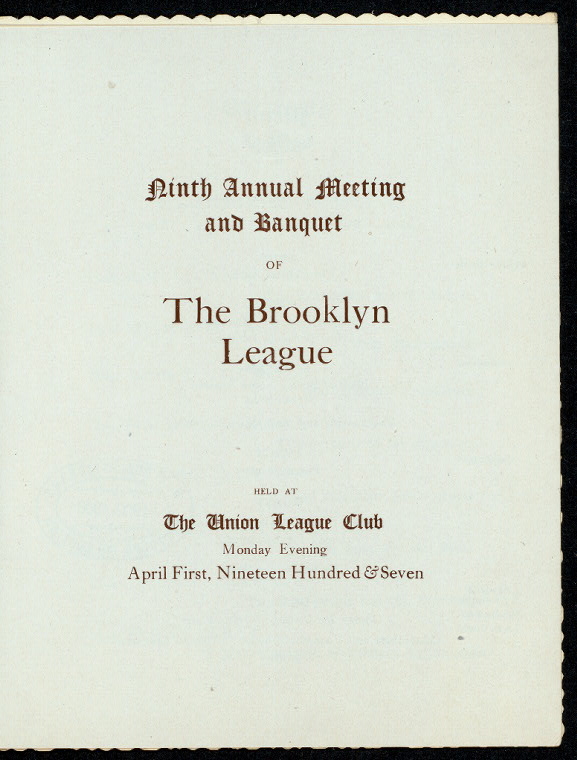 Ninth Annual Meeting
and Banquet

OF

The Brooklyn
League

HELD AT

The Union League Club

Monday Evening

April First, Nineteen Hundred & Seven